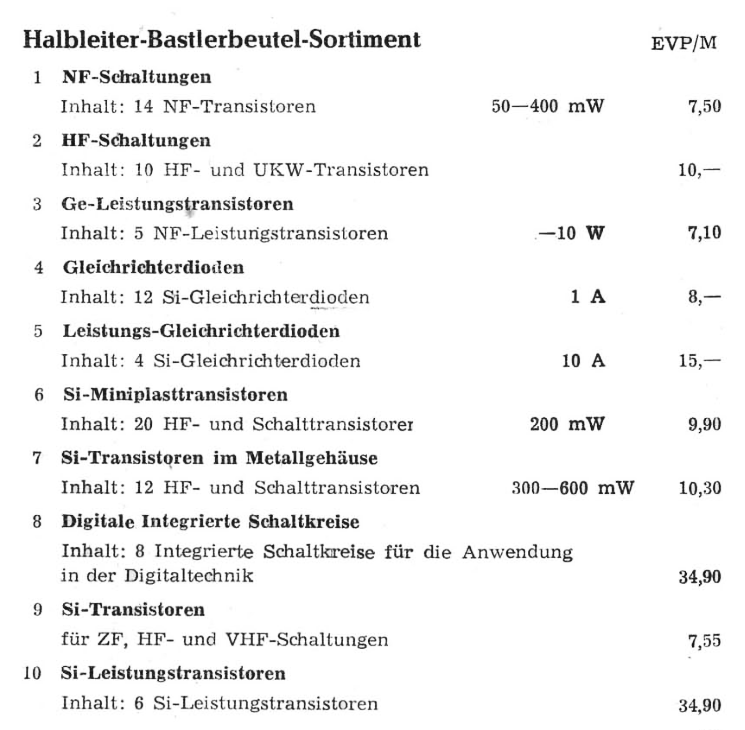 Halbleiter-Bastlerbeutel-Sortiment EVP/M

1 NF-Schaltungen
Inhalt: 14 NF-Transistoren 50—400 mW 7,50

2 HF-Schaltungen
Inhalt: 10 HF- und UKW-Transistoren 10,—

3 Ge-Leistungstransistoren
Inhalt: 5 NF-Leistungstransistoren —10 W 7,10

4 Gleichrichterdioden
Inhalt: 12 Si-Gleichrichterdioden 1 A 8,—

5 Leistungs-Gleichrichterdioden
Inhalt: 4 Si-Gleichrichterdioden 10 A 15,—

6 Si-Miniplasttransistoren
Inhalt: 20 HF- und Schalttransistorer 200 mW 9,90

7 Si-Transistoren im Metallgehäuse
Inhalt: 12 HF- und Schalttransistoren 300—600 mW 10,30

8 Digitale Integrierte Schaltkreise
Inhalt: 8 Integrierte Schaltkreise für die Anwendung in der Digitaltechnik 34,90

9 Si-Transistoren
für ZF, HF- und VHF-Schaltungen 7,55

10 Si-Leistungstransistoren
Inhalt: 6 Si-Leistungstransistoren 34,90